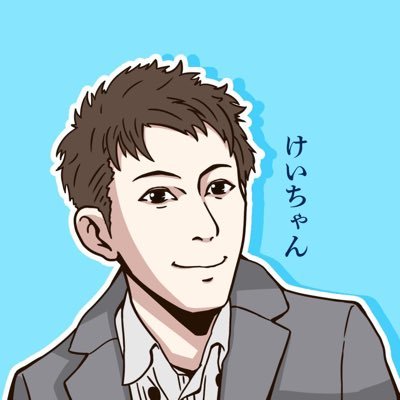 けいちゃん